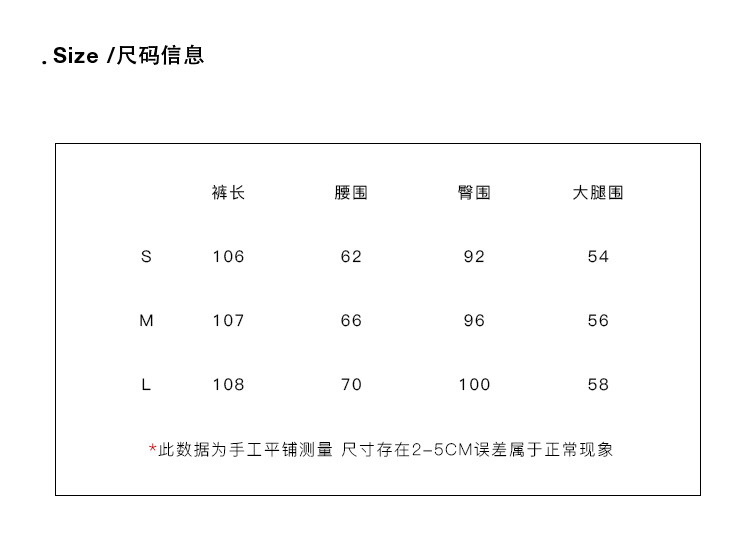 . Size /尺码信息

|  | 裤长 | 腰围 | 臀围 | 大腿围 |
|---|---|---|---|---|
| S | 106 | 62 | 92 | 54 |
| M | 107 | 66 | 96 | 56 |
| L | 108 | 70 | 100 | 58 |

*此数据为手工平铺测量 尺寸存在2-5CM误差属于正常现象